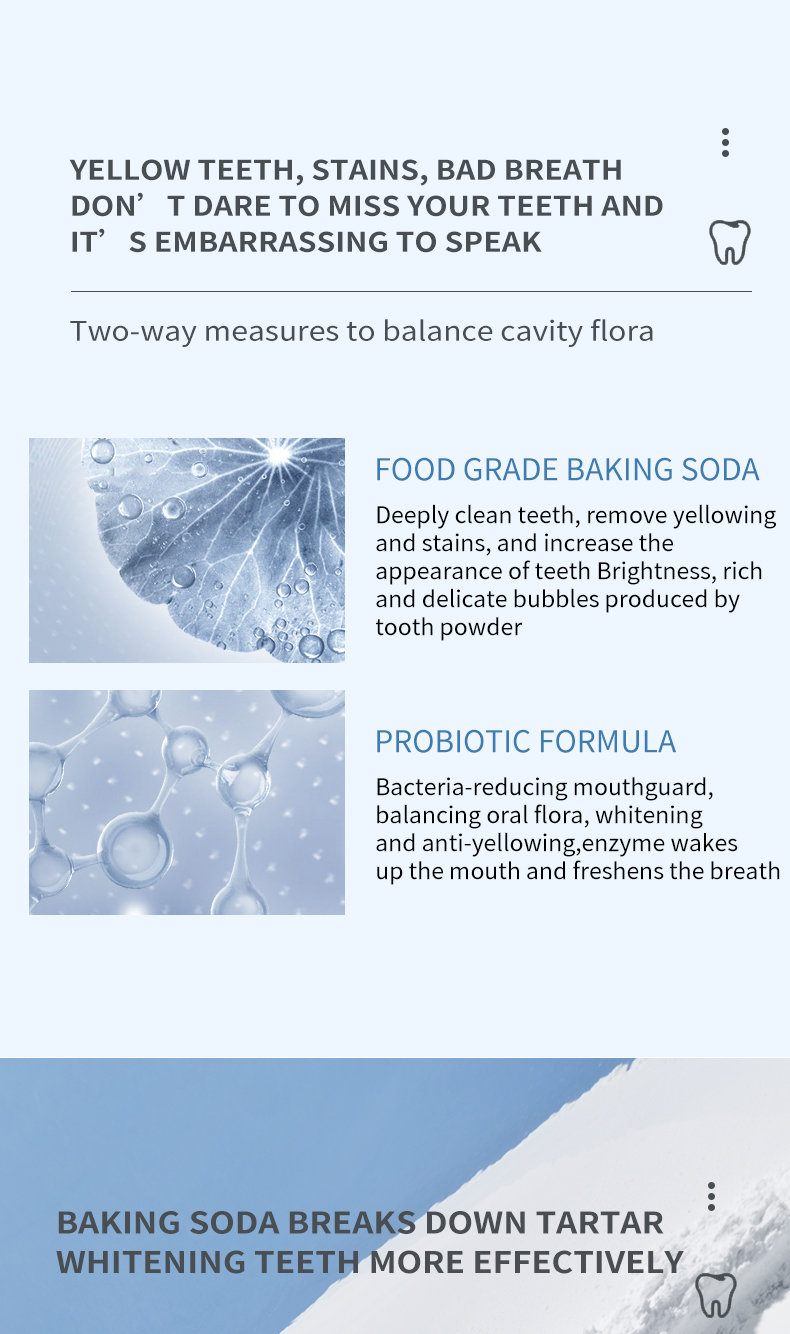 YELLOW TEETH, STAINS, BAD BREATH DON’ T DARE TO MISS YOUR TEETH AND IT’ S EMBARRASSING TO SPEAK

Two-way measures to balance cavity flora

FOOD GRADE BAKING SODA

Deeply clean teeth, remove yellowing and stains, and increase the appearance of teeth Brightness, rich and delicate bubbles produced by tooth powder

PROBIOTIC FORMULA

Bacteria-reducing mouthguard, balancing oral flora, whitening and anti-yellowing,enzyme wakes up the mouth and freshens the breath

BAKING SODA BREAKS DOWN TARTAR WHITENING TEETH MORE EFFECTIVELY